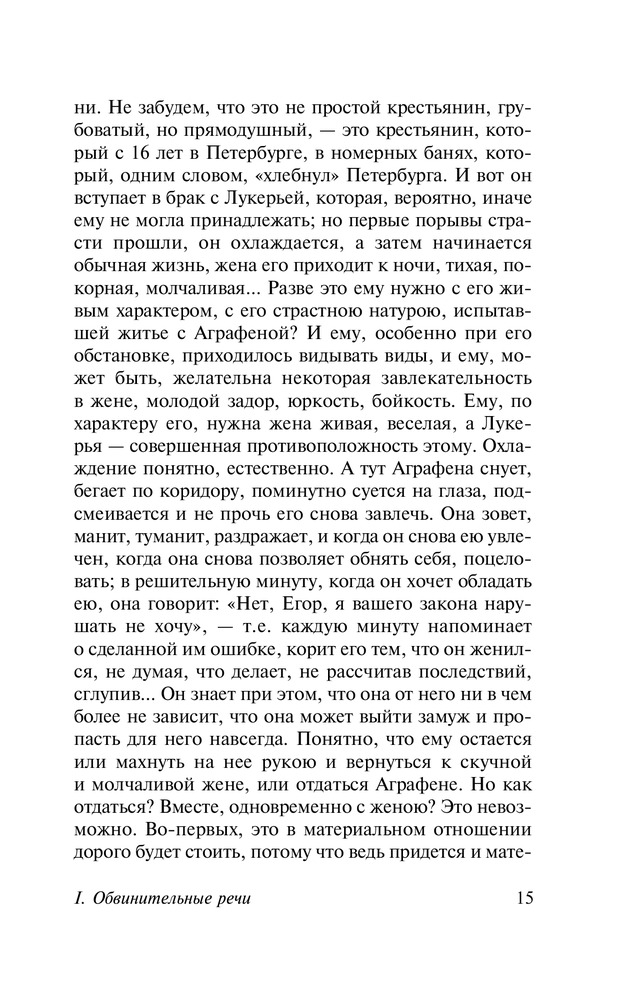 ни. Не забудем, что это не простой крестьянин, грубоватый, но прямодушный, — это крестьянин, который с 16 лет в Петербурге, в номерных банях, который, одним словом, «хлебнул» Петербурга. И вот он вступает в брак с Лукерьей, которая, вероятно, иначе ему не могла принадлежать; но первые порывы страсти прошли, он охлаждается, а затем начинается обычная жизнь, жена его приходит к ночи, тихая, покорная, молчаливая... Разве это ему нужно с его живым характером, с его страстною натурою, испытавшей житье с Аграфеной? И ему, особенно при его обстановке, приходилось видывать виды, и ему, может быть, желательна некоторая завлекательность в жене, молодой задор, юркость, бойкость. Ему, по характеру его, нужна жена живая, веселая, а Лукерья — совершенная противоположность этому. Охлаждение понятно, естественно. А тут Аграфена снует, бегает по коридору, поминутно суется на глаза, подсмеивается и не прочь его снова завлечь. Она зовет, манит, туманит, раздражает, и когда он снова ею увлечен, когда она снова позволяет обнять себя, поцеловать; в решительную минуту, когда он хочет обладать ею, она говорит: «Нет, Егор, я вашего закона нарушать не хочу», — т.е. каждую минуту напоминает о сделанной им ошибке, корит его тем, что он женился, не думая, что делает, не рассчитав последствий, сглупив... Он знает при этом, что она от него ни в чем более не зависит, что она может выйти замуж и пропасть для него навсегда. Понятно, что ему остается или махнуть на нее рукою и вернуться к скучной и молчаливой жене, или отдаться Аграфене. Но как отдаться? Вместе, одновременно с женою? Это невозможно. Во-первых, это в материальном отношении дорого будет стоить, потому что ведь придется и мате-

I. Обвинительные речи 15